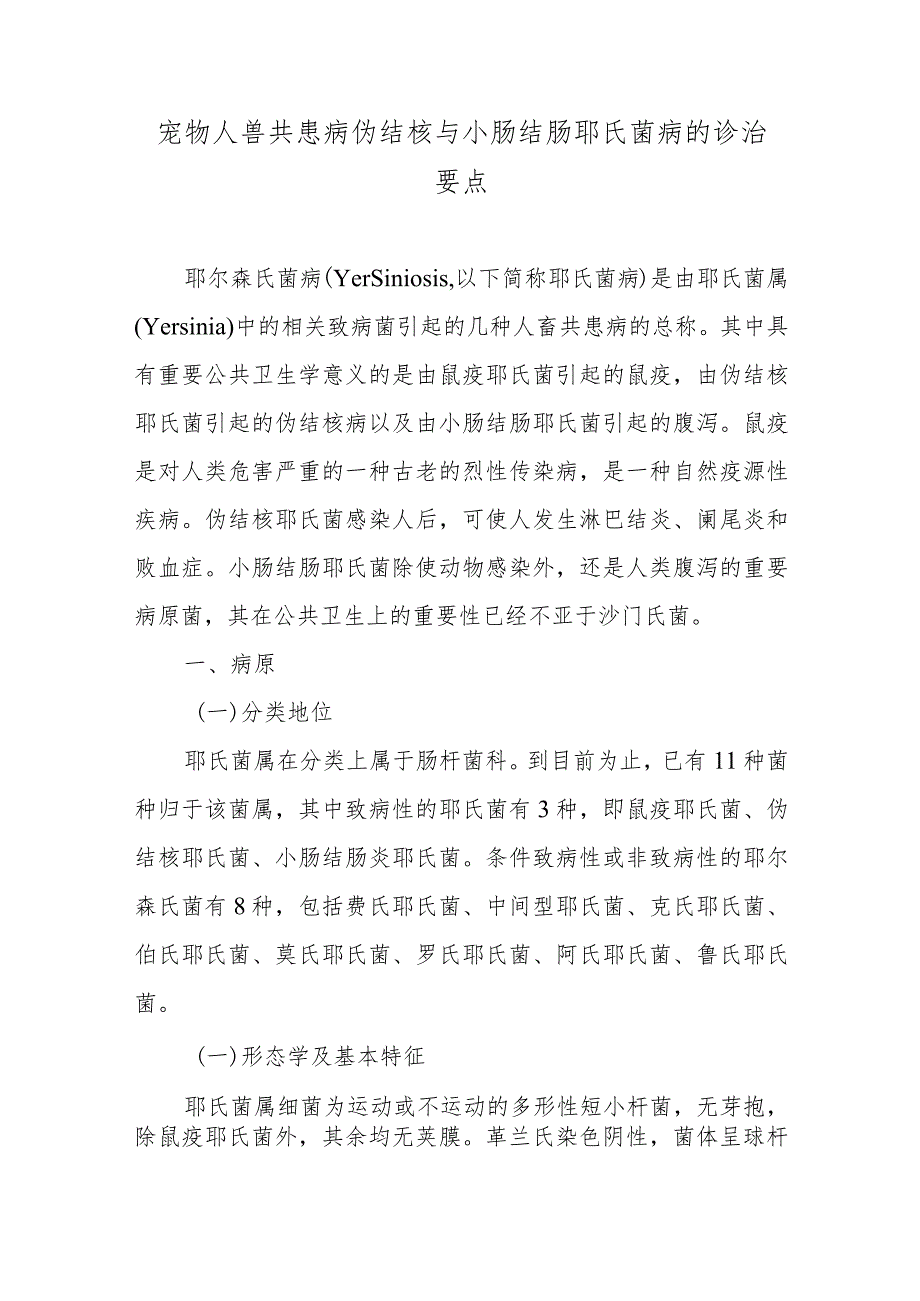 宠物人兽共患病伪结核与小肠结肠耶氏菌病的诊治要点

耶尔森氏菌病(YerSiniosis,以下简称耶氏菌病)是由耶氏菌属(Yersinia)中的相关致病菌引起的几种人畜共患病的总称。其中具有重要公共卫生学意义的是由鼠疫耶氏菌引起的鼠疫，由伪结核耶氏菌引起的伪结核病以及由小肠结肠耶氏菌引起的腹泻。鼠疫是对人类危害严重的一种古老的烈性传染病，是一种自然疫源性疾病。伪结核耶氏菌感染人后，可使人发生淋巴结炎、阑尾炎和败血症。小肠结肠耶氏菌除使动物感染外，还是人类腹泻的重要病原菌，其在公共卫生上的重要性已经不亚于沙门氏菌。

一、病原

(一)分类地位

耶氏菌属在分类上属于肠杆菌科。到目前为止，已有11种菌种归于该菌属，其中致病性的耶氏菌有3种，即鼠疫耶氏菌、伪结核耶氏菌、小肠结肠炎耶氏菌。条件致病性或非致病性的耶尔森氏菌有8种，包括费氏耶氏菌、中间型耶氏菌、克氏耶氏菌、伯氏耶氏菌、莫氏耶氏菌、罗氏耶氏菌、阿氏耶氏菌、鲁氏耶氏菌。

(一)形态学及基本特征

耶氏菌属细菌为运动或不运动的多形性短小杆菌，无芽孢，除鼠疫耶氏菌外，其余均无荚膜。革兰氏染色阴性，菌体呈球杆